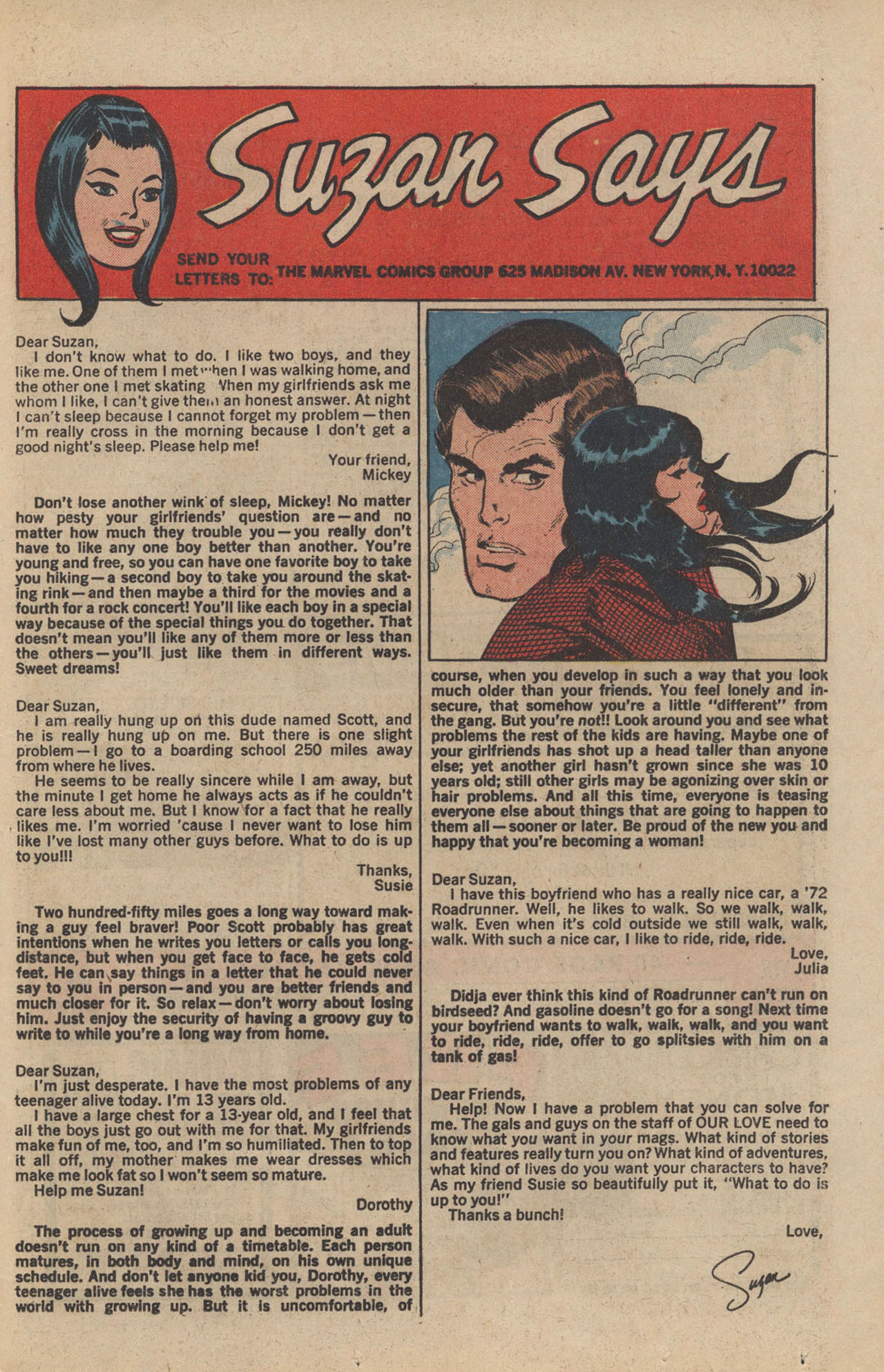 Suzan Says

SEND YOUR LETTERS TO: THE MARVEL COMICS GROUP 625 MADISON AV. NEW YORK, N. Y. 10022

Dear Suzan,
I don't know what to do. I like two boys, and they like me. One of them I met when I was walking home, and the other one I met skating. When my girlfriends ask me whom I like, I can't give them an honest answer. At night I can't sleep because I cannot forget my problem—then I'm really cross in the morning because I don't get a good night's sleep. Please help me!
Your friend,
Mickey

Don't lose another wink of sleep, Mickey! No matter how pesty your girlfriends' question are—and no matter how much they trouble you—you really don't have to like any one boy better than another. You're young and free, so you can have one favorite boy to take you hiking—a second boy to take you around the skating rink—and then maybe a third for the movies and a fourth for a rock concert! You'll like each boy in a special way because of the special things you do together. That doesn't mean you'll like any of them more or less than the others—you'll just like them in different ways. Sweet dreams!

Dear Suzan,
I am really hung up on this dude named Scott, and he is really hung up on me. But there is one slight problem—I go to a boarding school 250 miles away from where he lives.
He seems to be really sincere while I am away, but the minute I get home he always acts as if he couldn't care less about me. But I know for a fact that he really likes me. I'm worried 'cause I never want to lose him like I've lost many other guys before. What to do is up to you!!!
Thanks,
Susie

Two hundred-fifty miles goes a long way toward making a guy feel braver! Poor Scott probably has great intentions when he writes you letters or calls you long-distance, but when you get face to face, he gets cold feet. He can say things in a letter that he could never say to you in person—and you are better friends and much closer for it. So relax—don't worry about losing him. Just enjoy the security of having a groovy guy to write to while you're a long way from home.

Dear Suzan,
I'm just desperate. I have the most problems of any teenager alive today. I'm 13 years old.
I have a large chest for a 13-year old, and I feel that all the boys just go out with me for that. My girlfriends make fun of me, too, and I'm so humiliated. Then to top it all off, my mother makes me wear dresses which make me look fat so I won't seem so mature.
Help me Suzan!
Dorothy

The process of growing up and becoming an adult doesn't run on any kind of a timetable. Each person matures, in both body and mind, on his own unique schedule. And don't let anyone kid you, Dorothy, every teenager alive feels she has the worst problems in the world with growing up. But it is uncomfortable, of course, when you develop in such a way that you look much older than your friends. You feel lonely and insecure, that somehow you're a little "different" from the gang. But you're not!! Look around you and see what problems the rest of the kids are having. Maybe one of your girlfriends has shot up a head taller than anyone else; yet another girl hasn't grown since she was 10 years old; still other girls may be agonizing over skin or hair problems. And all this time, everyone is teasing everyone else about things that are going to happen to them all—sooner or later. Be proud of the new you and happy that you're becoming a woman!

Dear Suzan,
I have this boyfriend who has a really nice car, a '72 Roadrunner. Well, he likes to walk. So we walk, walk, walk. Even when it's cold outside we still walk, walk, walk. With such a nice car, I like to ride, ride, ride.
Love,
Julia

Didja ever think this kind of Roadrunner can't run on birdseed? And gasoline doesn't go for a song! Next time your boyfriend wants to walk, walk, walk, and you want to ride, ride, ride, offer to go splitsies with him on a tank of gas!

Dear Friends,
Help! Now I have a problem that you can solve for me. The gals and guys on the staff of OUR LOVE need to know what you want in your mags. What kind of stories and features really turn you on? What kind of adventures, what kind of lives do you want your characters to have? As my friend Susie so beautifully put it, "What to do is up to you!"
Thanks a bunch!
Love,
Suzan